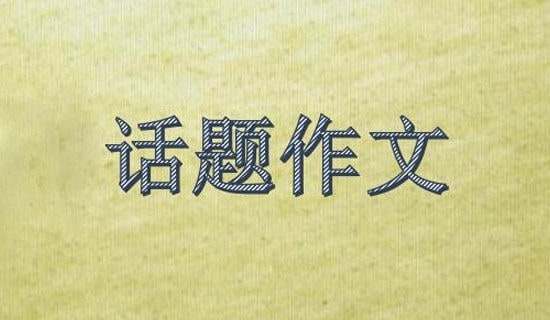 话题作文